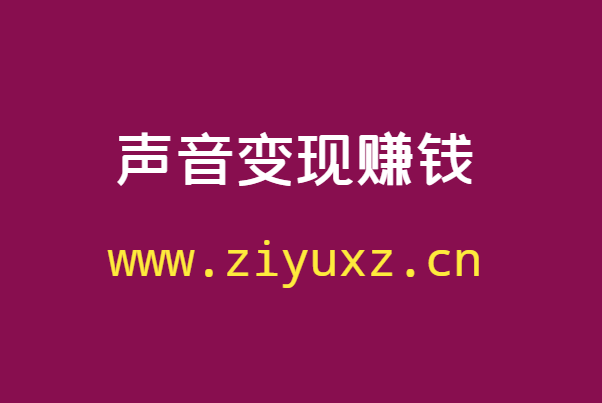 声音变现赚钱

www.ziyuxz.cn